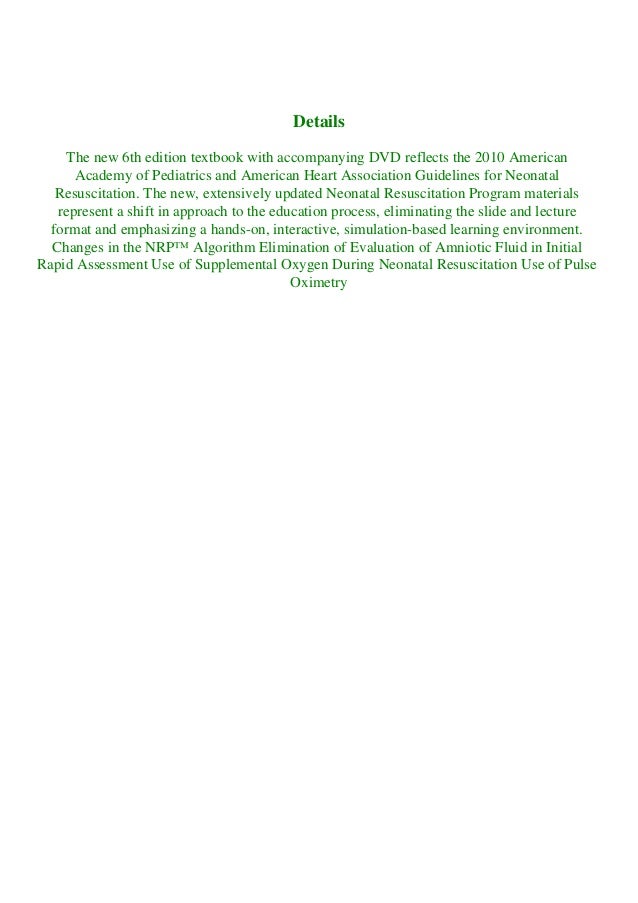 Details

The new 6th edition textbook with accompanying DVD reflects the 2010 American Academy of Pediatrics and American Heart Association Guidelines for Neonatal Resuscitation. The new, extensively updated Neonatal Resuscitation Program materials represent a shift in approach to the education process, eliminating the slide and lecture format and emphasizing a hands-on, interactive, simulation-based learning environment. Changes in the NRP™ Algorithm Elimination of Evaluation of Amniotic Fluid in Initial Rapid Assessment Use of Supplemental Oxygen During Neonatal Resuscitation Use of Pulse Oximetry